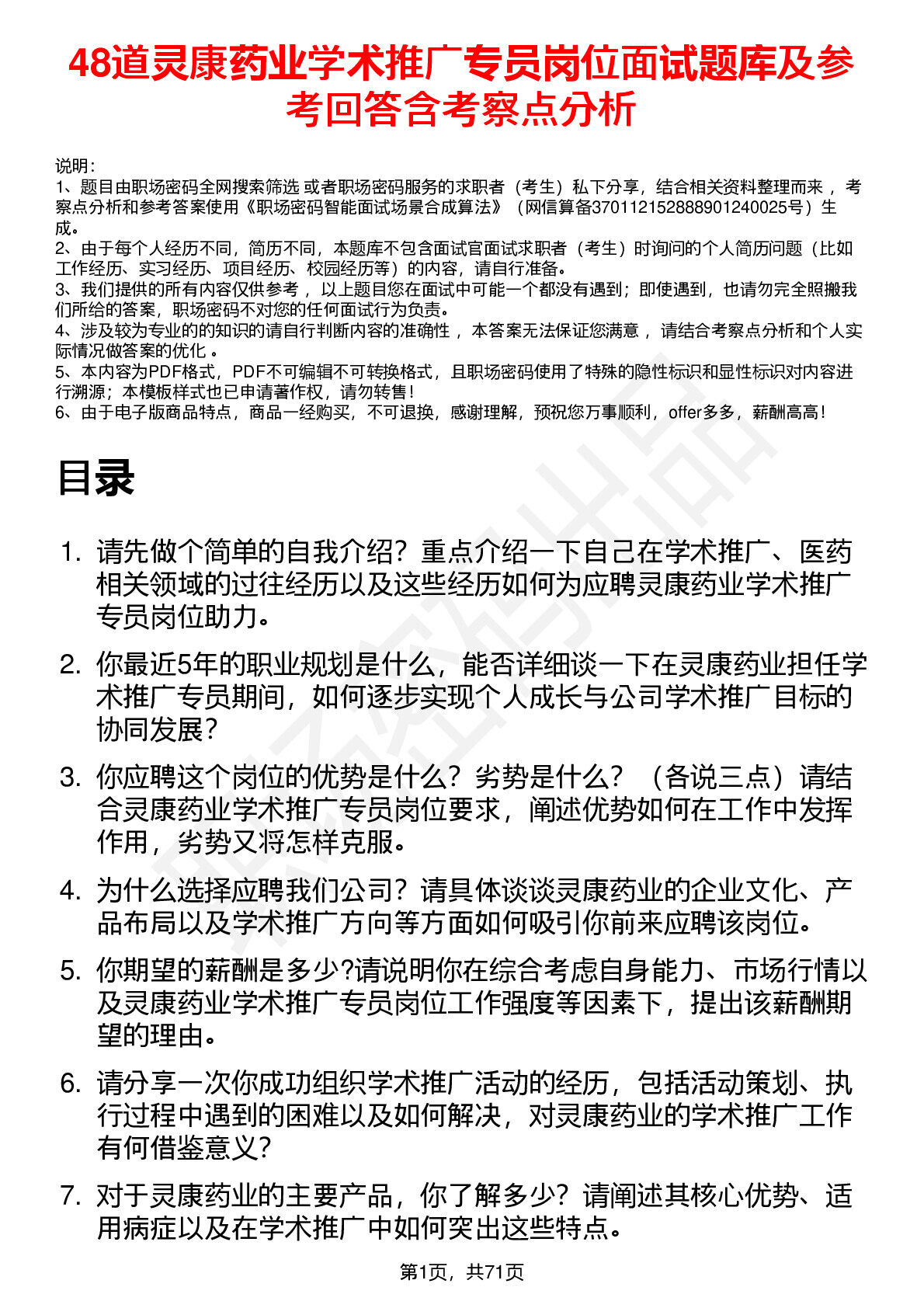 48道灵康药业学术推广专员岗位面试题库及参考回答含考察点分析

说明：
1、题目由职场密码全网搜索筛选 或者职场密码服务的求职者（考生）私下分享，结合相关资料整理而来 ，考察点分析和参考答案使用《职场密码智能面试场景合成算法》（网信算备370112152888901240025号）生成。
2、由于每个人经历不同，简历不同，本题库不包含面试官面试求职者（考生）时询问的个人简历问题（比如工作经历、实习经历、项目经历、校园经历等）的内容，请自行准备。
3、我们提供的所有内容仅供参考 ，以上题目您在面试中可能一个都没有遇到；即使遇到，也请勿完全照搬我们所给的答案，职场密码不对您的任何面试行为负责。
4、涉及较为专业的的知识的请自行判断内容的准确性 ，本答案无法保证您满意 ，请结合考察点分析和个人实际情况做答案的优化 。
5、本内容为PDF格式，PDF不可编辑不可转换格式，且职场密码使用了特殊的隐性标识和显性标识对内容进行溯源；本模板样式也已申请著作权，请勿转售！
6、由于电子版商品特点，商品一经购买，不可退换，感谢理解，预祝您万事顺利，offer多多，薪酬高高！

目录

1. 请先做个简单的自我介绍？重点介绍一下自己在学术推广、医药相关领域的过往经历以及这些经历如何为应聘灵康药业学术推广专员岗位助力。

2. 你最近5年的职业规划是什么，能否详细谈一下在灵康药业担任学术推广专员期间，如何逐步实现个人成长与公司学术推广目标的协同发展？

3. 你应聘这个岗位的优势是什么？劣势是什么？（各说三点）请结合灵康药业学术推广专员岗位要求，阐述优势如何在工作中发挥作用，劣势又将怎样克服。

4. 为什么选择应聘我们公司？请具体谈谈灵康药业的企业文化、产品布局以及学术推广方向等方面如何吸引你前来应聘该岗位。

5. 你期望的薪酬是多少?请说明你在综合考虑自身能力、市场行情以及灵康药业学术推广专员岗位工作强度等因素下，提出该薪酬期望的理由。

6. 请分享一次你成功组织学术推广活动的经历，包括活动策划、执行过程中遇到的困难以及如何解决，对灵康药业的学术推广工作有何借鉴意义？

7. 对于灵康药业的主要产品，你了解多少？请阐述其核心优势、适用病症以及在学术推广中如何突出这些特点。

第1页，共71页